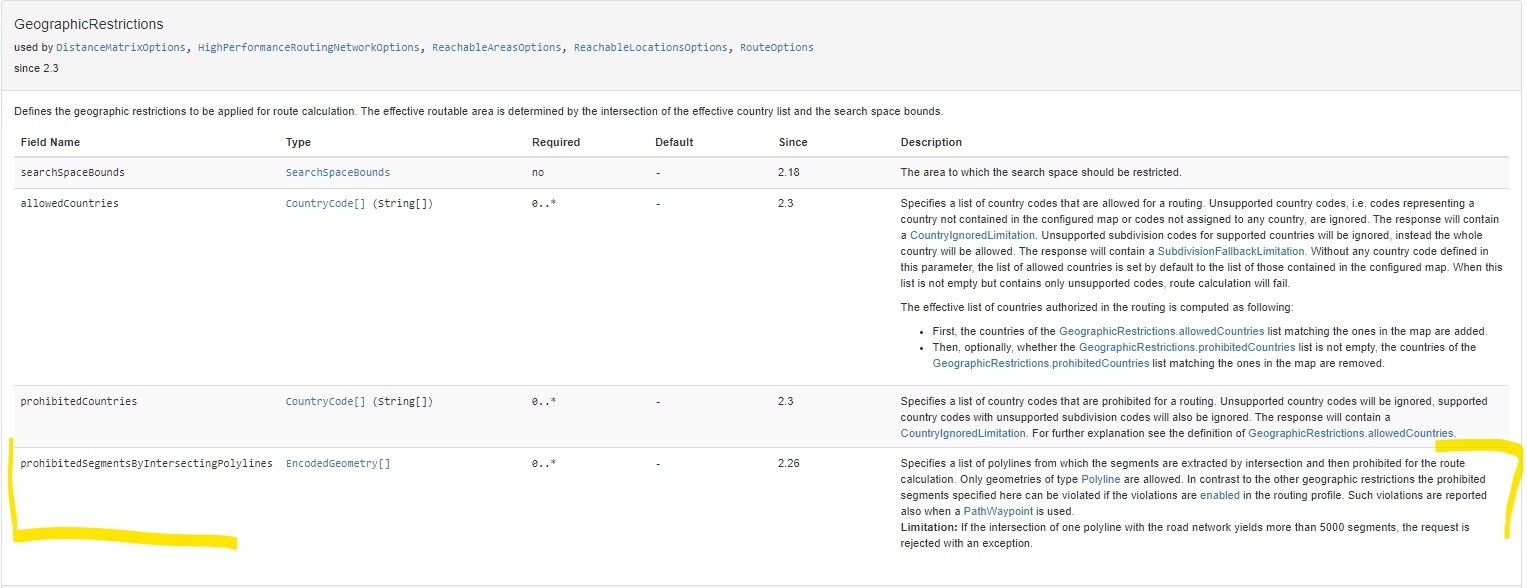 GeographicRestrictions

used by DistanceMatrixOptions, HighPerformanceRoutingNetworkOptions, ReachableAreasOptions, ReachableLocationsOptions, RouteOptions

since 2.3

Defines the geographic restrictions to be applied for route calculation. The effective routable area is determined by the intersection of the effective country list and the search space bounds.

| Field Name | Type | Required | Default | Since | Description |
|---|---|---|---|---|---|
| searchSpaceBounds | SearchSpaceBounds | no | - | 2.18 | The area to which the search space should be restricted. |
| allowedCountries | CountryCode[] (String[]) | 0..* | - | 2.3 | Specifies a list of country codes that are allowed for a routing. Unsupported country codes, i.e. codes representing a country not contained in the configured map or codes not assigned to any country, are ignored. The response will contain a CountryIgnoredLimitation. Unsupported subdivision codes for supported countries will be ignored, instead the whole country will be allowed. The response will contain a SubdivisionFallbackLimitation. Without any country code defined in this parameter, the list of allowed countries is set by default to the list of those contained in the configured map. When this list is not empty but contains only unsupported codes, route calculation will fail. The effective list of countries authorized in the routing is computed as following: • First, the countries of the GeographicRestrictions.allowedCountries list matching the ones in the map are added. • Then, optionally, whether the GeographicRestrictions.prohibitedCountries list is not empty, the countries of the GeographicRestrictions.prohibitedCountries list matching the ones in the map are removed. |
| prohibitedCountries | CountryCode[] (String[]) | 0..* | - | 2.3 | Specifies a list of country codes that are prohibited for a routing. Unsupported country codes will be ignored, supported country codes with unsupported subdivision codes will also be ignored. The response will contain a CountryIgnoredLimitation. For further explanation see the definition of GeographicRestrictions.allowedCountries. |
| prohibitedSegmentsByIntersectingPolylines | EncodedGeometry[] | 0..* | - | 2.26 | Specifies a list of polylines from which the segments are extracted by intersection and then prohibited for the route calculation. Only geometries of type Polyline are allowed. In contrast to the other geographic restrictions the prohibited segments specified here can be violated if the violations are enabled in the routing profile. Such violations are reported also when a PathWaypoint is used. **Limitation:** If the intersection of one polyline with the road network yields more than 5000 segments, the request is rejected with an exception. |